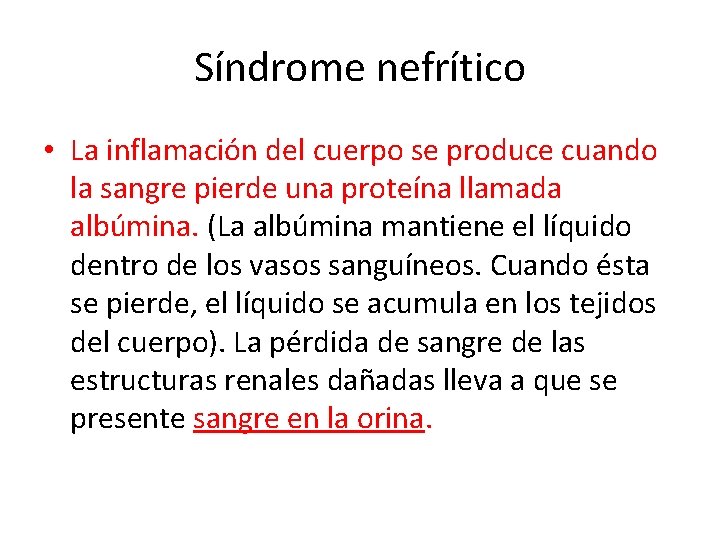 Síndrome nefrítico

• La inflamación del cuerpo se produce cuando la sangre pierde una proteína llamada albúmina. (La albúmina mantiene el líquido dentro de los vasos sanguíneos. Cuando ésta se pierde, el líquido se acumula en los tejidos del cuerpo). La pérdida de sangre de las estructuras renales dañadas lleva a que se presente sangre en la orina.